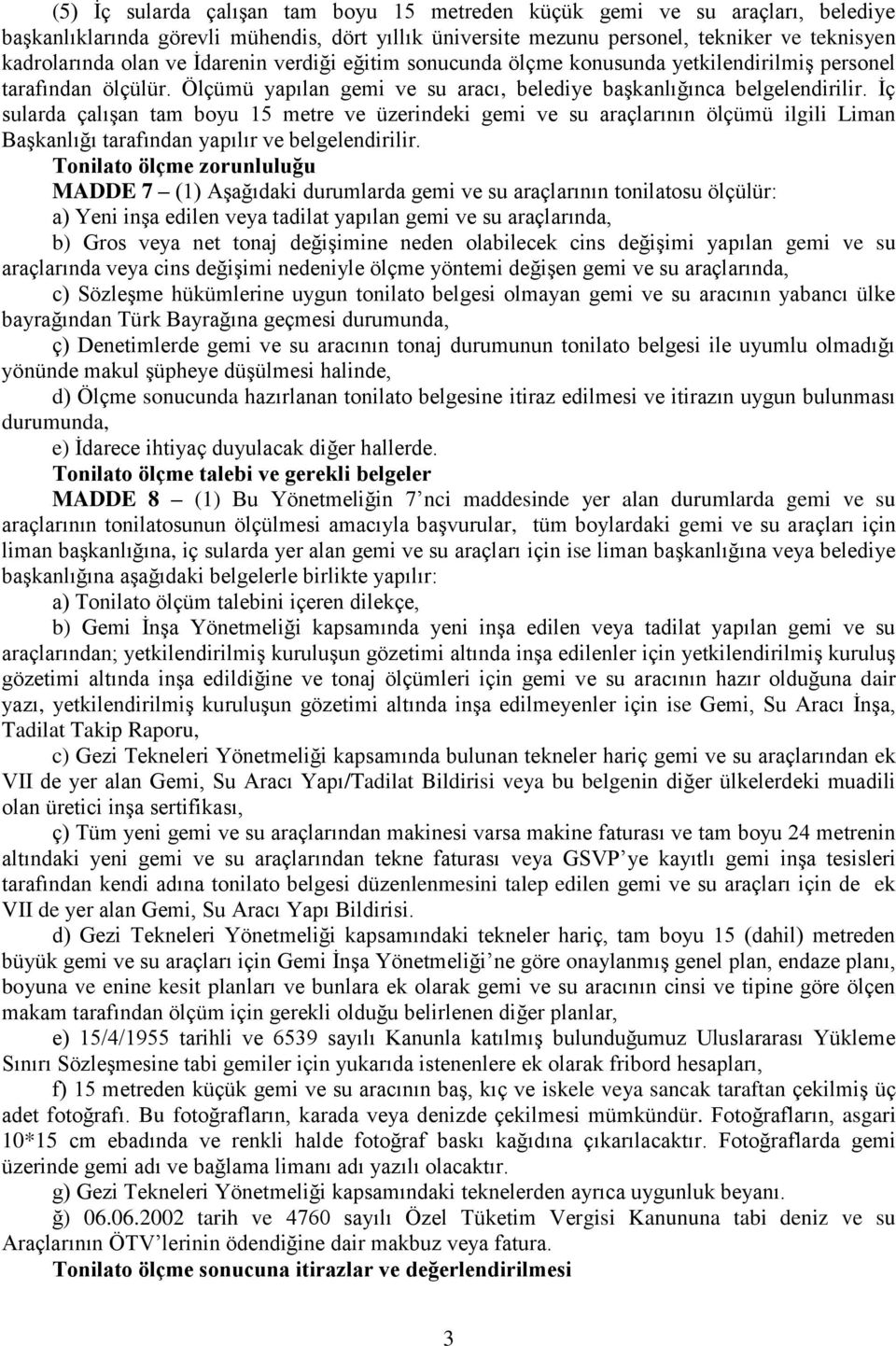 (5) İç sularda çalışan tam boyu 15 metreden küçük gemi ve su araçları, belediye başkanlıklarında görevli mühendis, dört yıllık üniversite mezunu personel, tekniker ve teknisyen kadrolarında olan ve İdarenin verdiği eğitim sonucunda ölçme konusunda yetkilendirilmiş personel tarafından ölçülür. Ölçümü yapılan gemi ve su aracı, belediye başkanlığınca belgelendirilir. İç sularda çalışan tam boyu 15 metre ve üzerindeki gemi ve su araçlarının ölçümü ilgili Liman Başkanlığı tarafından yapılır ve belgelendirilir.

Tonilato ölçme zorunluluğu

MADDE 7 – (1) Aşağıdaki durumlarda gemi ve su araçlarının tonilatosu ölçülür:

a) Yeni inşa edilen veya tadilat yapılan gemi ve su araçlarında,

b) Gros veya net tonaj değişimine neden olabilecek cins değişimi yapılan gemi ve su araçlarında veya cins değişimi nedeniyle ölçme yöntemi değişen gemi ve su araçlarında,

c) Sözleşme hükümlerine uygun tonilato belgesi olmayan gemi ve su aracının yabancı ülke bayrağından Türk Bayrağına geçmesi durumunda,

ç) Denetimlerde gemi ve su aracının tonaj durumunun tonilato belgesi ile uyumlu olmadığı yönünde makul şüpheye düşülmesi halinde,

d) Ölçme sonucunda hazırlanan tonilato belgesine itiraz edilmesi ve itirazın uygun bulunması durumunda,

e) İdarece ihtiyaç duyulacak diğer hallerde.

Tonilato ölçme talebi ve gerekli belgeler

MADDE 8 – (1) Bu Yönetmeliğin 7’nci maddesinde yer alan durumlarda gemi ve su araçlarının tonilatosunun ölçülmesi amacıyla başvurular, tüm boylardaki gemi ve su araçları için liman başkanlığına, iç sularda yer alan gemi ve su araçları için ise liman başkanlığına veya belediye başkanlığına aşağıdaki belgelerle birlikte yapılır:

a) Tonilato ölçüm talebini içeren dilekçe,

b) Gemi İnşa Yönetmeliği kapsamında yeni inşa edilen veya tadilat yapılan gemi ve su araçlarından; yetkilendirilmiş kuruluşun gözetimi altında inşa edilenler için yetkilendirilmiş kuruluş gözetimi altında inşa edildiğine ve tonaj ölçümleri için gemi ve su aracının hazır olduğuna dair yazı, yetkilendirilmiş kuruluşun gözetimi altında inşa edilmeyenler için ise Gemi, Su Aracı İnşa, Tadilat Takip Raporu,

c) Gezi Tekneleri Yönetmeliği kapsamında bulunan tekneler hariç gemi ve su araçlarından ek VII de yer alan Gemi, Su Aracı Yapı/Tadilat Bildirisi veya bu belgenin diğer ülkelerdeki muadili olan üretici inşa sertifikası,

ç) Tüm yeni gemi ve su araçlarından makinesi varsa makine faturası ve tam boyu 24 metrenin altındaki yeni gemi ve su araçlarından tekne faturası veya GSVP’ye kayıtlı gemi inşa tesisleri tarafından kendi adına tonilato belgesi düzenlenmesini talep edilen gemi ve su araçları için de ek VII de yer alan Gemi, Su Aracı Yapı Bildirisi.

d) Gezi Tekneleri Yönetmeliği kapsamındaki tekneler hariç, tam boyu 15 (dahil) metreden büyük gemi ve su araçları için Gemi İnşa Yönetmeliği’ne göre onaylanmış genel plan, endaze planı, boyuna ve enine kesit planları ve bunlara ek olarak gemi ve su aracının cinsi ve tipine göre ölçen makam tarafından ölçüm için gerekli olduğu belirlenen diğer planlar,

e) 15/4/1955 tarihli ve 6539 sayılı Kanunla katılmış bulunduğumuz Uluslararası Yükleme Sınırı Sözleşmesine tabi gemiler için yukarıda istenenlere ek olarak fribord hesapları,

f) 15 metreden küçük gemi ve su aracının baş, kıç ve iskele veya sancak taraftan çekilmiş üç adet fotoğrafı. Bu fotoğrafların, karada veya denizde çekilmesi mümkündür. Fotoğrafların, asgari 10*15 cm ebadında ve renkli halde fotoğraf baskı kağıdına çıkarılacaktır. Fotoğraflarda gemi üzerinde gemi adı ve bağlama limanı adı yazılı olacaktır.

g) Gezi Tekneleri Yönetmeliği kapsamındaki teknelerden ayrıca uygunluk beyanı.

ğ) 06.06.2002 tarih ve 4760 sayılı Özel Tüketim Vergisi Kanununa tabi deniz ve su Araçlarının ÖTV’lerinin ödendiğine dair makbuz veya fatura.

Tonilato ölçme sonucuna itirazlar ve değerlendirilmesi

3